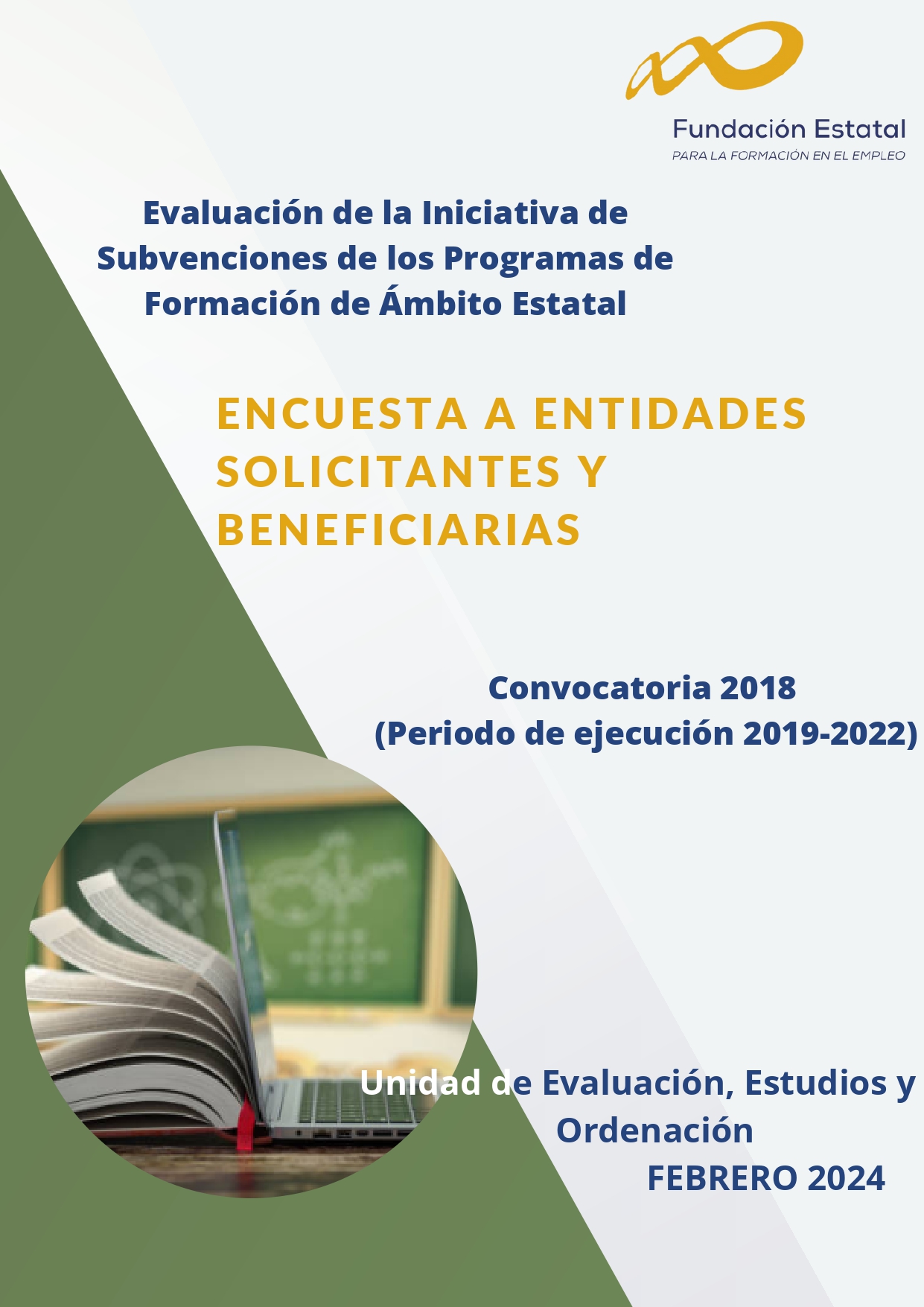 Fundación Estatal
PARA LA FORMACIÓN EN EL EMPLEO

Evaluación de la Iniciativa de Subvenciones de los Programas de Formación de Ámbito Estatal

ENCUESTA A ENTIDADES SOLICITANTES Y BENEFICIARIAS

Convocatoria 2018
(Periodo de ejecución 2019-2022)

Unidad de Evaluación, Estudios y Ordenación
FEBRERO 2024